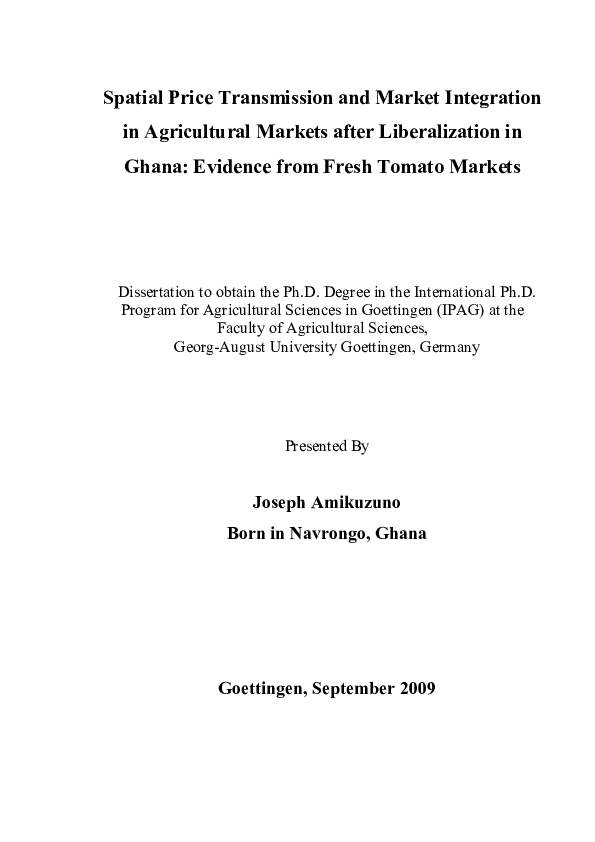 Spatial Price Transmission and Market Integration in Agricultural Markets after Liberalization in Ghana: Evidence from Fresh Tomato Markets

Dissertation to obtain the Ph.D. Degree in the International Ph.D. Program for Agricultural Sciences in Goettingen (IPAG) at the Faculty of Agricultural Sciences, Georg-August University Goettingen, Germany

Presented By

Joseph Amikuzuno
Born in Navrongo, Ghana

Goettingen, September 2009